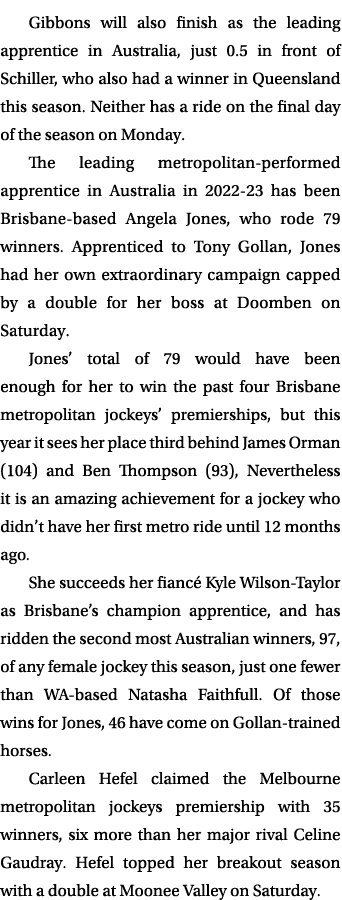 Gibbons will also finish as the leading apprentice in Australia, just 0.5 in front of Schiller, who also had a winner in Queensland this season. Neither has a ride on the final day of the season on Monday.

The leading metropolitan-performed apprentice in Australia in 2022-23 has been Brisbane-based Angela Jones, who rode 79 winners. Apprenticed to Tony Gollan, Jones had her own extraordinary campaign capped by a double for her boss at Doomben on Saturday.

Jones' total of 79 would have been enough for her to win the past four Brisbane metropolitan jockeys' premierships, but this year it sees her place third behind James Orman (104) and Ben Thompson (93), Nevertheless it is an amazing achievement for a jockey who didn't have her first metro ride until 12 months ago.

She succeeds her fiancé Kyle Wilson-Taylor as Brisbane's champion apprentice, and has ridden the second most Australian winners, 97, of any female jockey this season, just one fewer than WA-based Natasha Faithfull. Of those wins for Jones, 46 have come on Gollan-trained horses.

Carleen Hefel claimed the Melbourne metropolitan jockeys premiership with 35 winners, six more than her major rival Celine Gaudray. Hefel topped her breakout season with a double at Moonee Valley on Saturday.